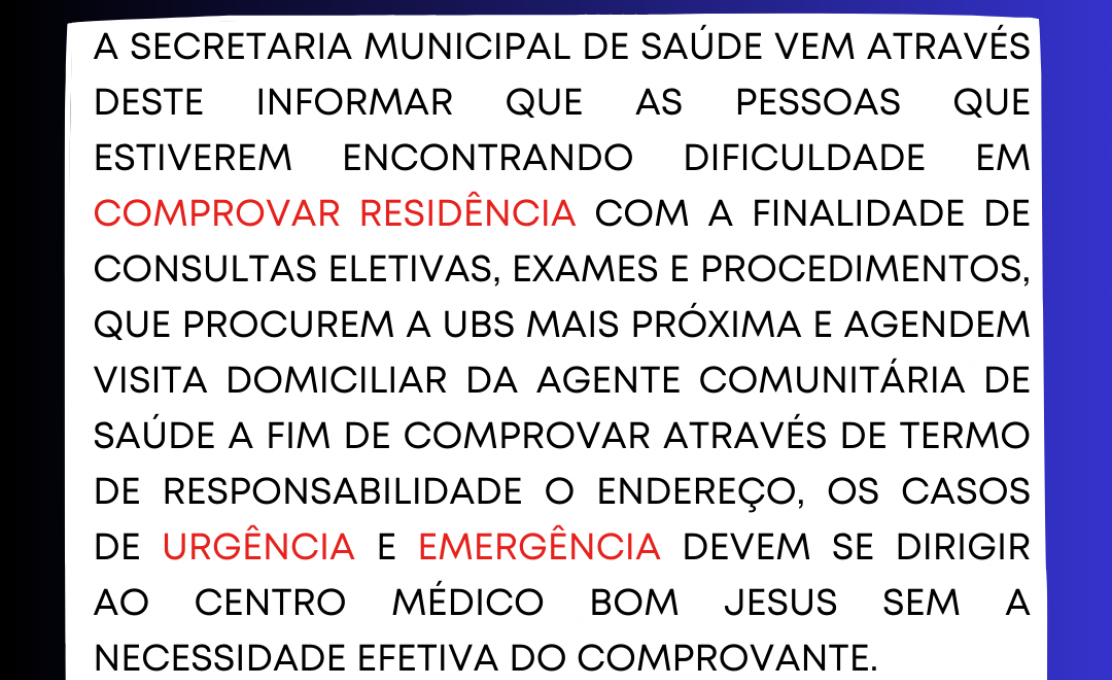 A SECRETARIA MUNICIPAL DE SAÚDE VEM ATRAVÉS DESTE INFORMAR QUE AS PESSOAS QUE ESTIVEREM ENCONTRANDO DIFICULDADE EM COMPROVAR RESIDÊNCIA COM A FINALIDADE DE CONSULTAS ELETIVAS, EXAMES E PROCEDIMENTOS, QUE PROCUREM A UBS MAIS PRÓXIMA E AGENDEM VISITA DOMICILIAR DA AGENTE COMUNITÁRIA DE SAÚDE A FIM DE COMPROVAR ATRAVÉS DE TERMO DE RESPONSABILIDADE O ENDEREÇO, OS CASOS DE URGÊNCIA E EMERGÊNCIA DEVEM SE DIRIGIR AO CENTRO MÉDICO BOM JESUS SEM A NECESSIDADE EFETIVA DO COMPROVANTE.